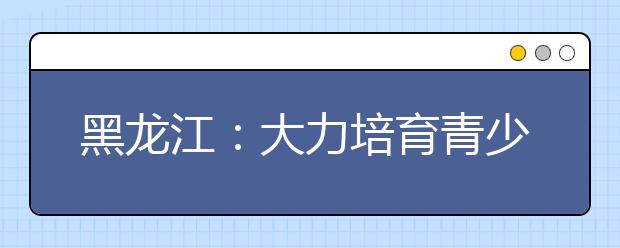 黑龙江：大力培育青少